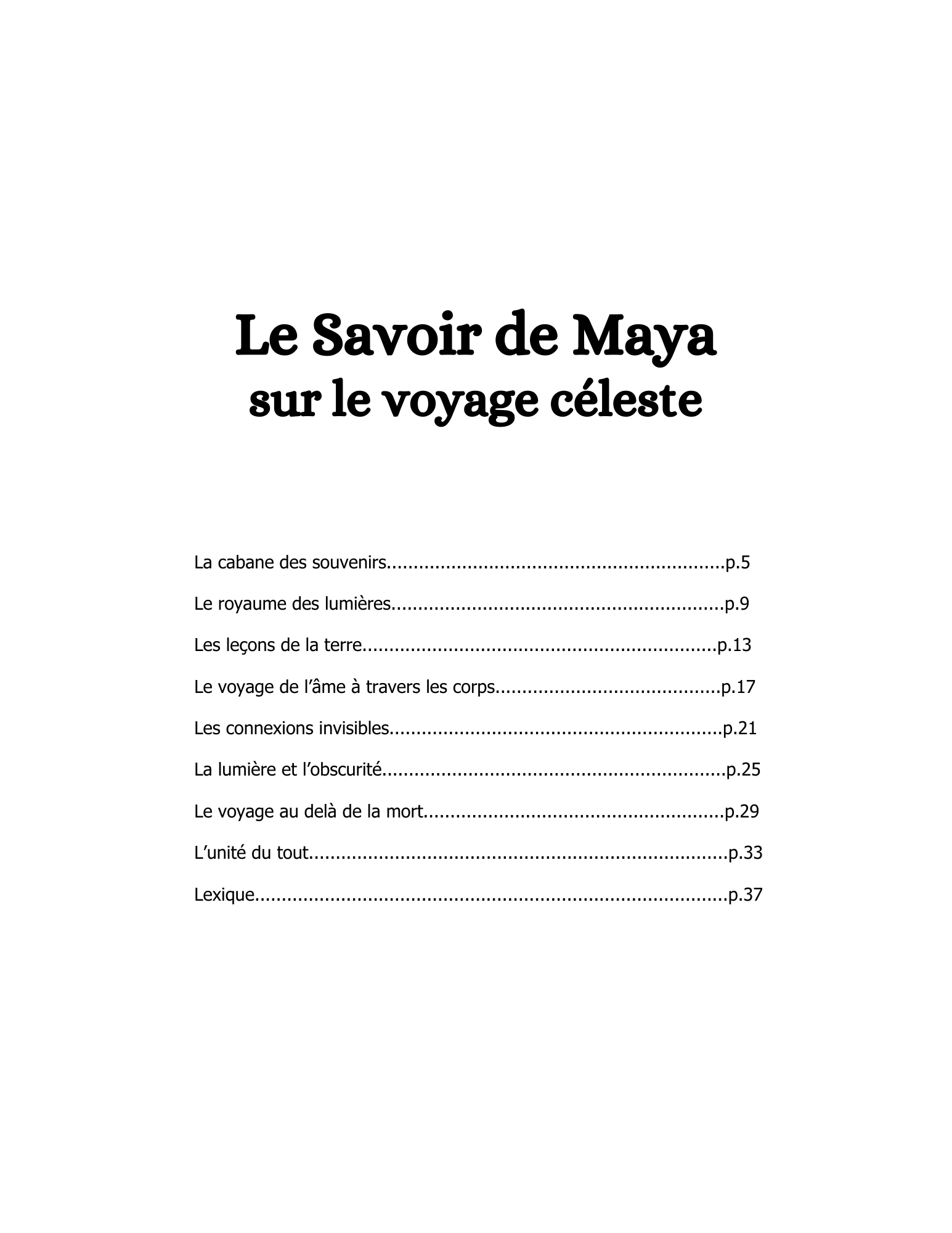 Le Savoir de Maya
sur le voyage céleste

La cabane des souvenirs p.5

Le royaume des lumières p.9

Les leçons de la terre p.13

Le voyage de l'âme à travers les corps p.17

Les connexions invisibles p.21

La lumière et l'obscurité p.25

Le voyage au delà de la mort p.29

L'unité du tout p.33

Lexique p.37